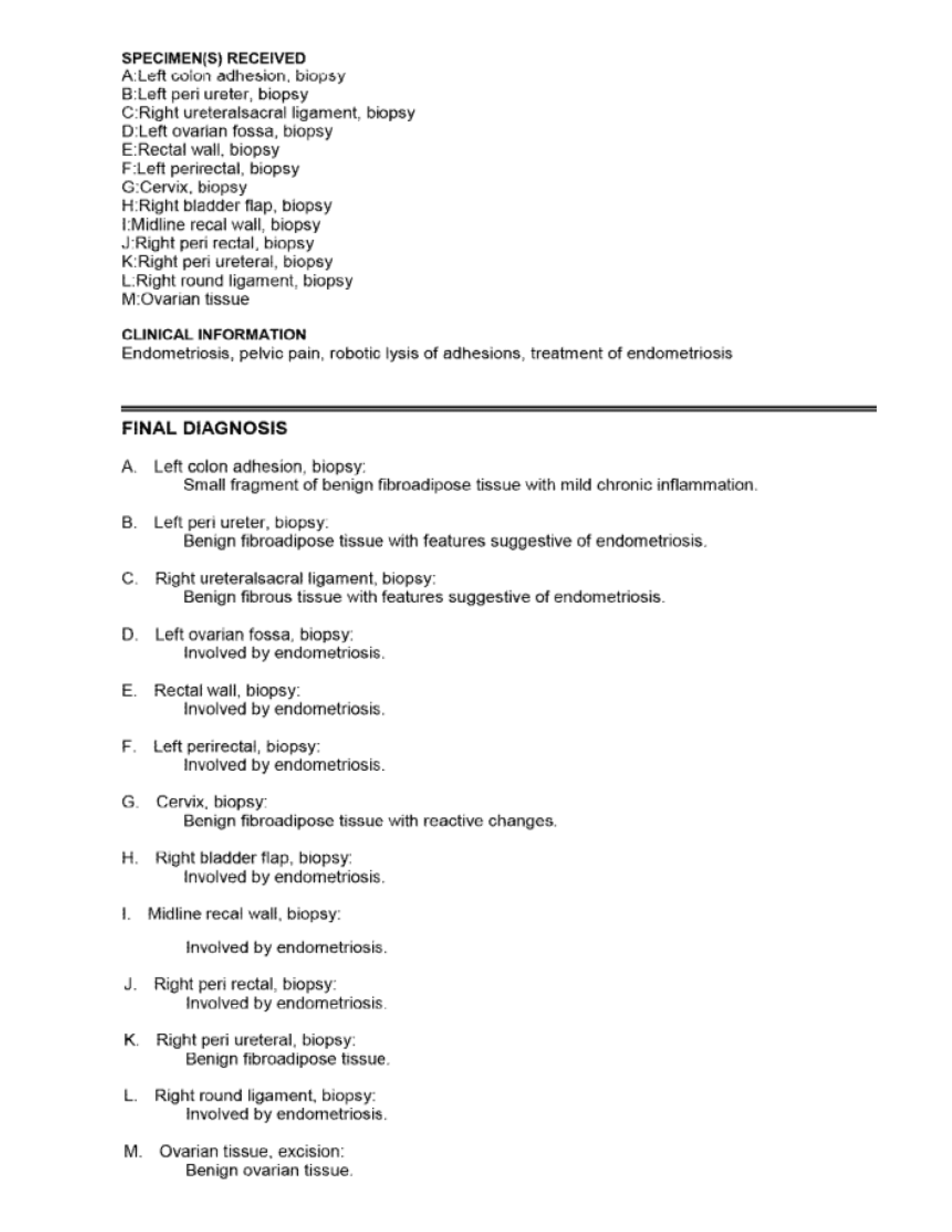 SPECIMEN(S) RECEIVED
A:Left colon adhesion, biopsy
B:Left peri ureter, biopsy
C:Right ureteralsacral ligament, biopsy
D:Left ovarian fossa, biopsy
E:Rectal wall, biopsy
F:Left perirectal, biopsy
G:Cervix, biopsy
H:Right bladder flap, biopsy
I:Midline recal wall, biopsy
J:Right peri rectal, biopsy
K:Right peri ureteral, biopsy
L:Right round ligament, biopsy
M:Ovarian tissue

CLINICAL INFORMATION
Endometriosis, pelvic pain, robotic lysis of adhesions, treatment of endometriosis

FINAL DIAGNOSIS

A. Left colon adhesion, biopsy:
Small fragment of benign fibroadipose tissue with mild chronic inflammation.

B. Left peri ureter, biopsy:
Benign fibroadipose tissue with features suggestive of endometriosis.

C. Right ureteralsacral ligament, biopsy:
Benign fibrous tissue with features suggestive of endometriosis.

D. Left ovarian fossa, biopsy:
Involved by endometriosis.

E. Rectal wall, biopsy:
Involved by endometriosis.

F. Left perirectal, biopsy:
Involved by endometriosis.

G. Cervix, biopsy:
Benign fibroadipose tissue with reactive changes.

H. Right bladder flap, biopsy:
Involved by endometriosis.

I. Midline recal wall, biopsy:

Involved by endometriosis.

J. Right peri rectal, biopsy:
Involved by endometriosis.

K. Right peri ureteral, biopsy:
Benign fibroadipose tissue.

L. Right round ligament, biopsy:
Involved by endometriosis.

M. Ovarian tissue, excision:
Benign ovarian tissue.